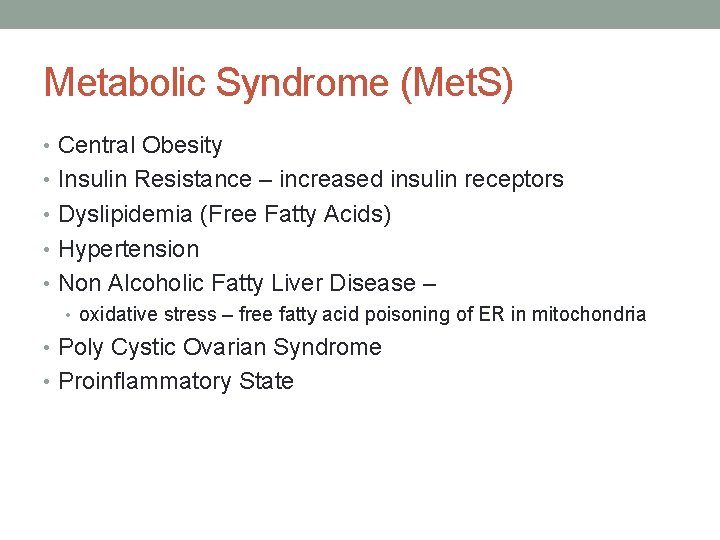 Metabolic Syndrome (MetS)

• Central Obesity
• Insulin Resistance – increased insulin receptors
• Dyslipidemia (Free Fatty Acids)
• Hypertension
• Non Alcoholic Fatty Liver Disease –
  • oxidative stress – free fatty acid poisoning of ER in mitochondria
• Poly Cystic Ovarian Syndrome
• Proinflammatory State